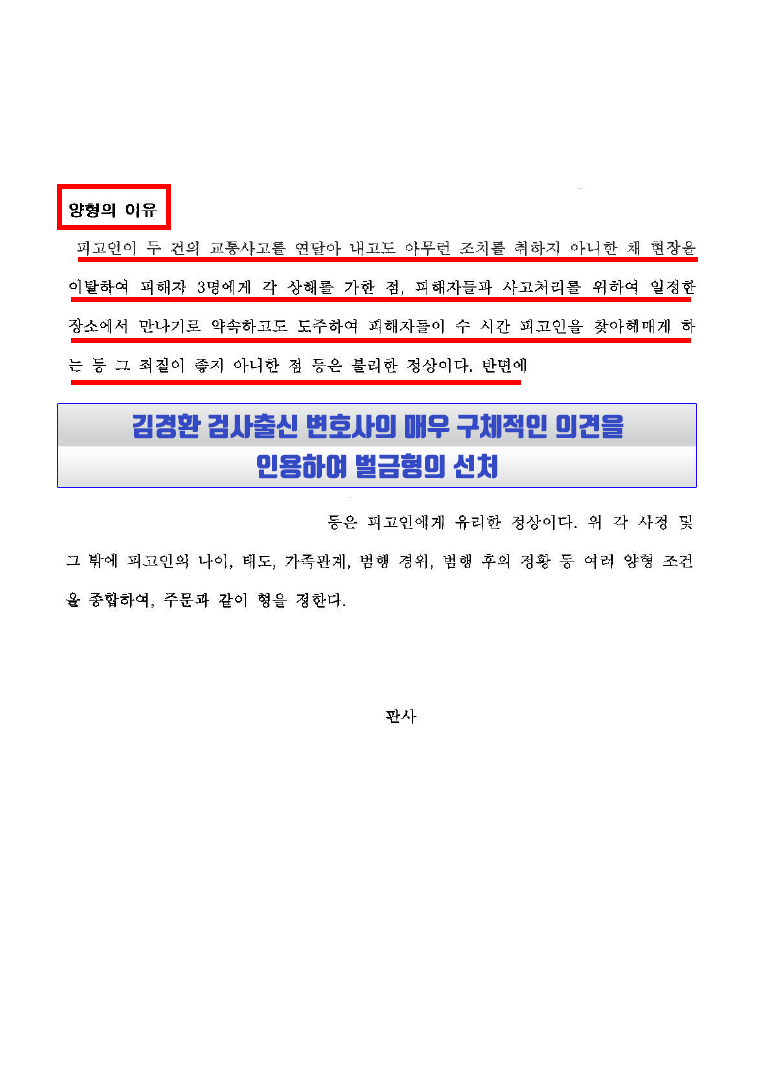 양형의 이유

피고인이 두 건의 교통사고를 연달아 내고도 아무런 조치를 취하지 아니한 채 현장을 이탈하여 피해자 3명에게 각 상해를 가한 점, 피해자들과 사고처리를 위하여 일정한 장소에서 만나기로 약속하고도 도주하여 피해자들이 수 시간 피고인을 찾아헤매게 하는 등 그 죄질이 좋지 아니한 점 등은 불리한 정상이다. 반면에

김경환 검사출신 변호사의 매우 구체적인 의견을
인용하여 벌금형의 선처

등은 피고인에게 유리한 정상이다. 위 각 사정 및 그 밖에 피고인의 나이, 태도, 가족관계, 범행 경위, 범행 후의 정황 등 여러 양형 조건을 종합하여, 주문과 같이 형을 정한다.

판사